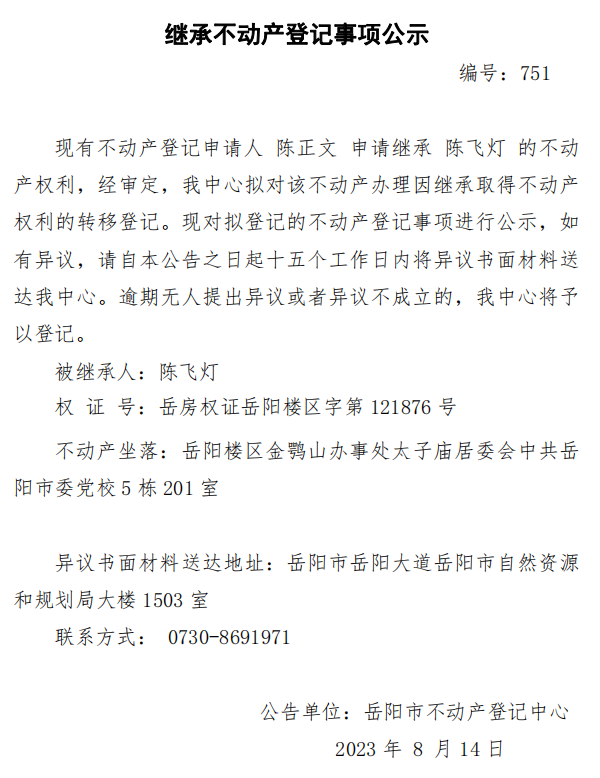 继承不动产登记事项公示

编号：751

现有不动产登记申请人 陈正文 申请继承 陈飞灯 的不动产权利，经审定，我中心拟对该不动产办理因继承取得不动产权利的转移登记。现对拟登记的不动产登记事项进行公示，如有异议，请自本公告之日起十五个工作日内将异议书面材料送达我中心。逾期无人提出异议或者异议不成立的，我中心将予以登记。

被继承人：陈飞灯

权 证 号：岳房权证岳阳楼区字第 121876 号

不动产坐落：岳阳楼区金鹗山办事处太子庙居委会中共岳阳市委党校 5 栋 201 室

异议书面材料送达地址：岳阳市岳阳大道岳阳市自然资源和规划局大楼 1503 室

联系方式： 0730-8691971

公告单位：岳阳市不动产登记中心

2023 年 8 月 14 日